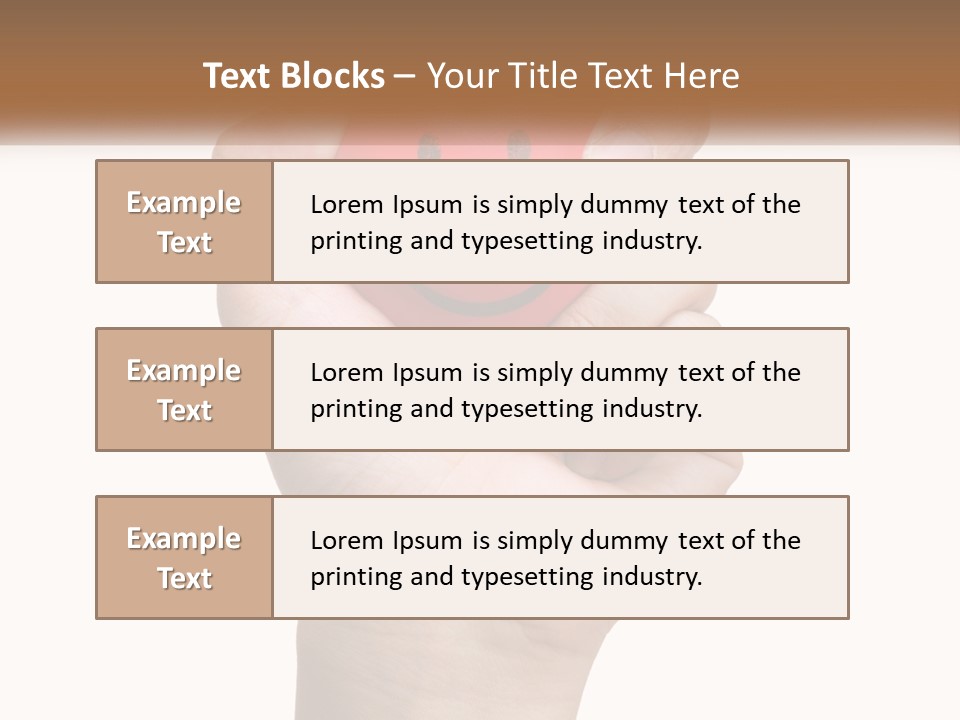 Text Blocks – Your Title Text Here

Example Text

Lorem Ipsum is simply dummy text of the printing and typesetting industry.

Example Text

Lorem Ipsum is simply dummy text of the printing and typesetting industry.

Example Text

Lorem Ipsum is simply dummy text of the printing and typesetting industry.